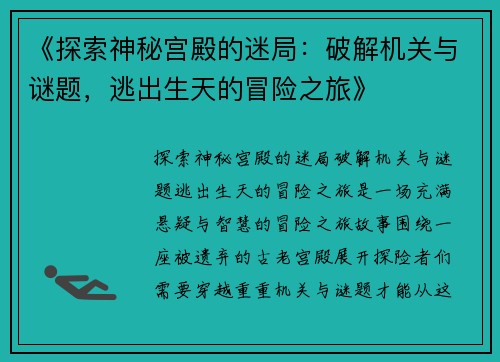 《探索神秘宫殿的迷局：破解机关与谜题，逃出生天的冒险之旅》

探索神秘宫殿的迷局破解机关与谜题逃出生天的冒险之旅是一场充满悬疑与智慧的冒险之旅故事围绕一座被遗弃的古老宫殿展开探险者们需要穿越重重机关与谜题才能从这